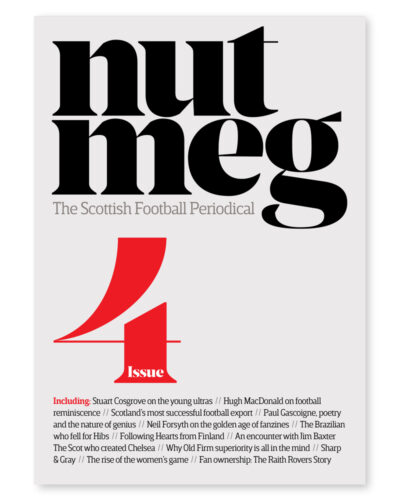 nut
meg

The Scottish Football Periodical

4

Issue

Including: Stuart Cosgrove on the young ultras // Hugh MacDonald on football reminiscence // Scotland's most successful football export // Paul Gascoigne, poetry and the nature of genius // Neil Forsyth on the golden age of fanzines // The Brazilian who fell for Hibs // Following Hearts from Finland // An encounter with Jim Baxter The Scot who created Chelsea // Why Old Firm superiority is all in the mind // Sharp & Gray // The rise of the women's game // Fan ownership: The Raith Rovers Story